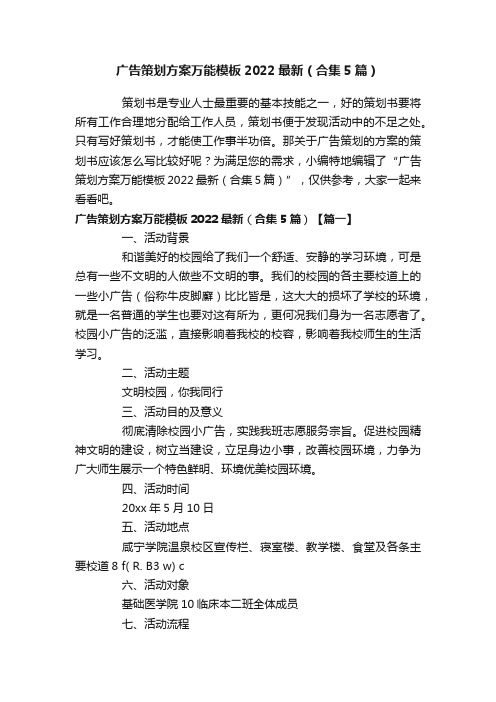 广告策划方案万能模板 2022 最新（合集 5 篇）

策划书是专业人士最重要的基本技能之一，好的策划书要将所有工作合理地分配给工作人员，策划书便于发现活动中的不足之处。只有写好策划书，才能使工作事半功倍。那关于广告策划的方案的策划书应该怎么写比较好呢？为满足您的需求，小编特地编辑了“广告策划方案万能模板 2022 最新（合集 5 篇）”，仅供参考，大家一起来看看吧。

广告策划方案万能模板 2022 最新（合集 5 篇）【篇一】

一、活动背景

和谐美好的校园给了我们一个舒适、安静的学习环境，可是总有一些不文明的人做些不文明的事。我们的校园的各主要校道上的一些小广告（俗称牛皮脚癣）比比皆是，这大大的损坏了学校的环境，就是一名普通的学生也要对这有所为，更何况我们身为一名志愿者了。校园小广告的泛滥，直接影响着我校的校容，影响着我校师生的生活学习。

二、活动主题

文明校园，你我同行

三、活动目的及意义

彻底清除校园小广告，实践我班志愿服务宗旨。促进校园精神文明的建设，树立当建设，立足身边小事，改善校园环境，力争为广大师生展示一个特色鲜明、环境优美校园环境。

四、活动时间

20xx 年 5 月 10 日

五、活动地点

咸宁学院温泉校区宣传栏、寝室楼、教学楼、食堂及各条主要校道 8 f( R. B3 w) c

六、活动对象

基础医学院 10 临床本二班全体成员

七、活动流程